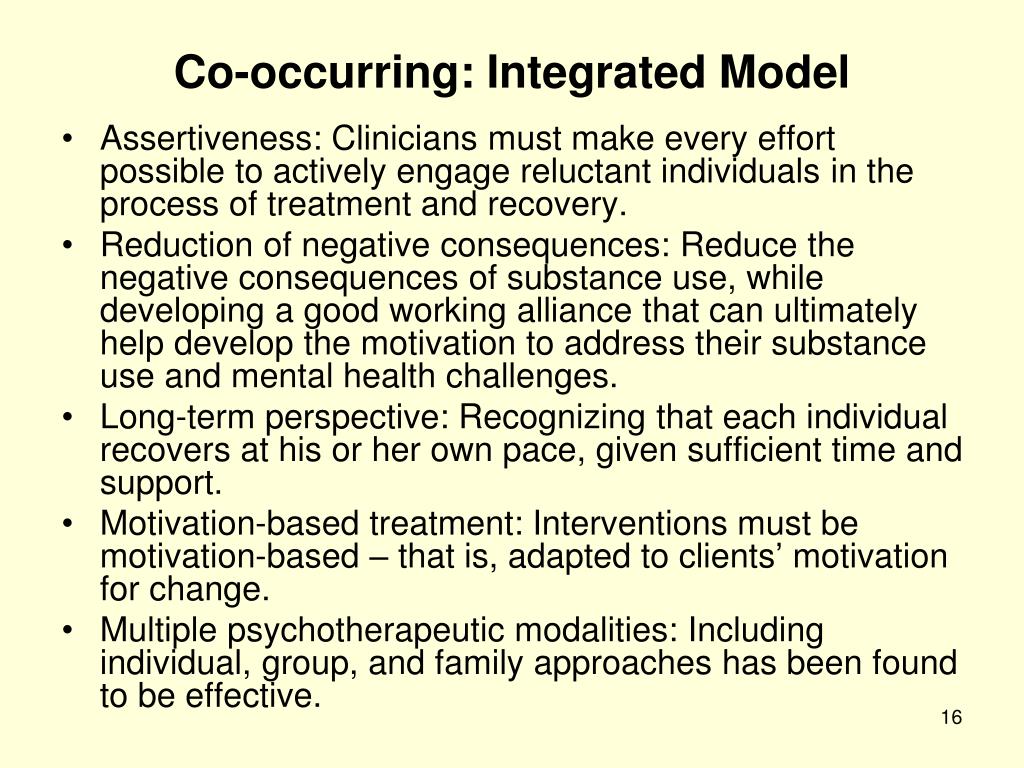 Co-occurring: Integrated Model

• Assertiveness: Clinicians must make every effort possible to actively engage reluctant individuals in the process of treatment and recovery.
• Reduction of negative consequences: Reduce the negative consequences of substance use, while developing a good working alliance that can ultimately help develop the motivation to address their substance use and mental health challenges.
• Long-term perspective: Recognizing that each individual recovers at his or her own pace, given sufficient time and support.
• Motivation-based treatment: Interventions must be motivation-based – that is, adapted to clients’ motivation for change.
• Multiple psychotherapeutic modalities: Including individual, group, and family approaches has been found to be effective.

16